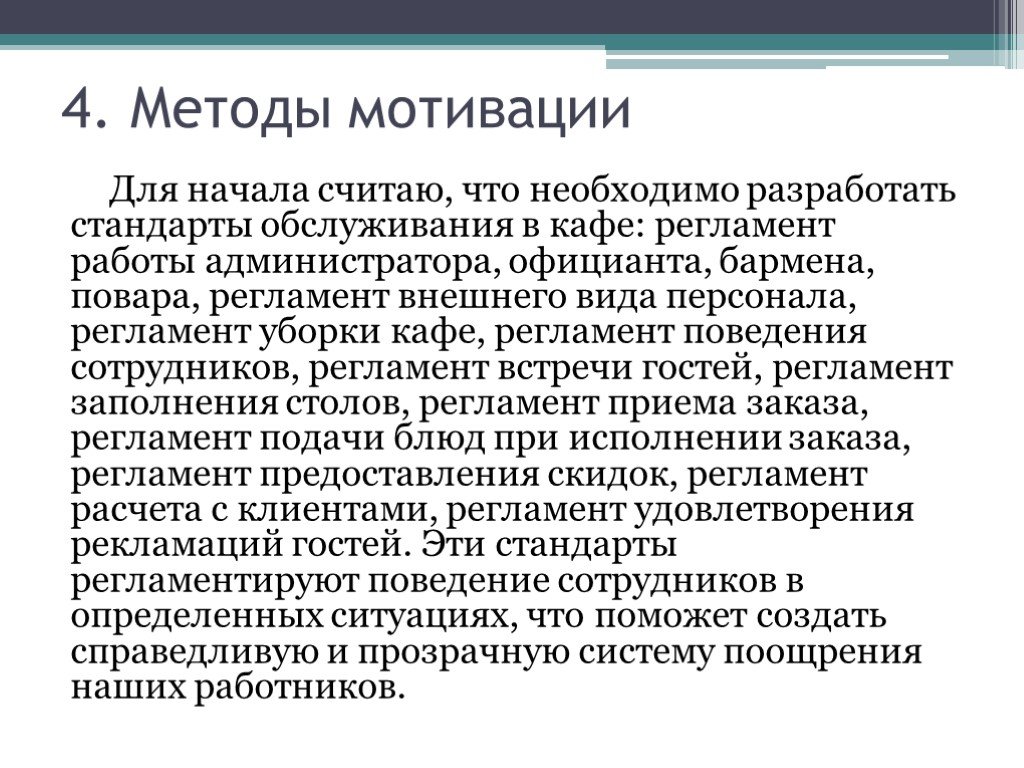 4. Методы мотивации

Для начала считаю, что необходимо разработать стандарты обслуживания в кафе: регламент работы администратора, официанта, бармена, повара, регламент внешнего вида персонала, регламент уборки кафе, регламент поведения сотрудников, регламент встречи гостей, регламент заполнения столов, регламент приема заказа, регламент подачи блюд при исполнении заказа, регламент предоставления скидок, регламент расчета с клиентами, регламент удовлетворения рекламаций гостей. Эти стандарты регламентируют поведение сотрудников в определенных ситуациях, что поможет создать справедливую и прозрачную систему поощрения наших работников.